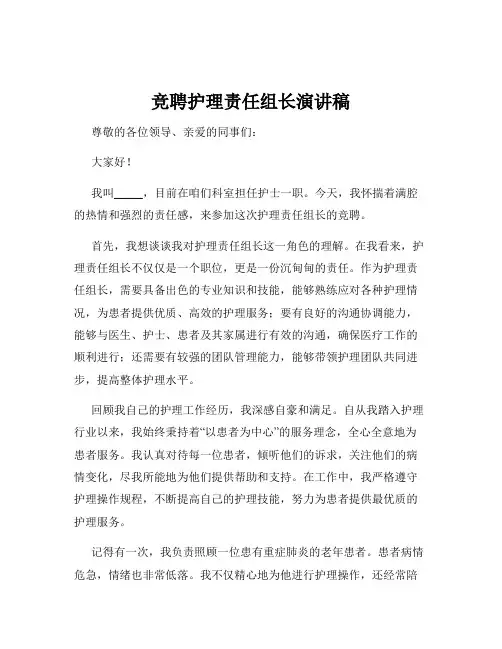 竞聘护理责任组长演讲稿

尊敬的各位领导、亲爱的同事们：

大家好！

我叫_____，目前在咱们科室担任护士一职。今天，我怀揣着满腔的热情和强烈的责任感，来参加这次护理责任组长的竞聘。

首先，我想谈谈我对护理责任组长这一角色的理解。在我看来，护理责任组长不仅仅是一个职位，更是一份沉甸甸的责任。作为护理责任组长，需要具备出色的专业知识和技能，能够熟练应对各种护理情况，为患者提供优质、高效的护理服务；要有良好的沟通协调能力，能够与医生、护士、患者及其家属进行有效的沟通，确保医疗工作的顺利进行；还需要有较强的团队管理能力，能够带领护理团队共同进步，提高整体护理水平。

回顾我自己的护理工作经历，我深感自豪和满足。自从我踏入护理行业以来，我始终秉持着“以患者为中心”的服务理念，全心全意地为患者服务。我认真对待每一位患者，倾听他们的诉求，关注他们的病情变化，尽我所能地为他们提供帮助和支持。在工作中，我严格遵守护理操作规程，不断提高自己的护理技能，努力为患者提供最优质的护理服务。

记得有一次，我负责照顾一位患有重症肺炎的老年患者。患者病情危急，情绪也非常低落。我不仅精心地为他进行护理操作，还经常陪